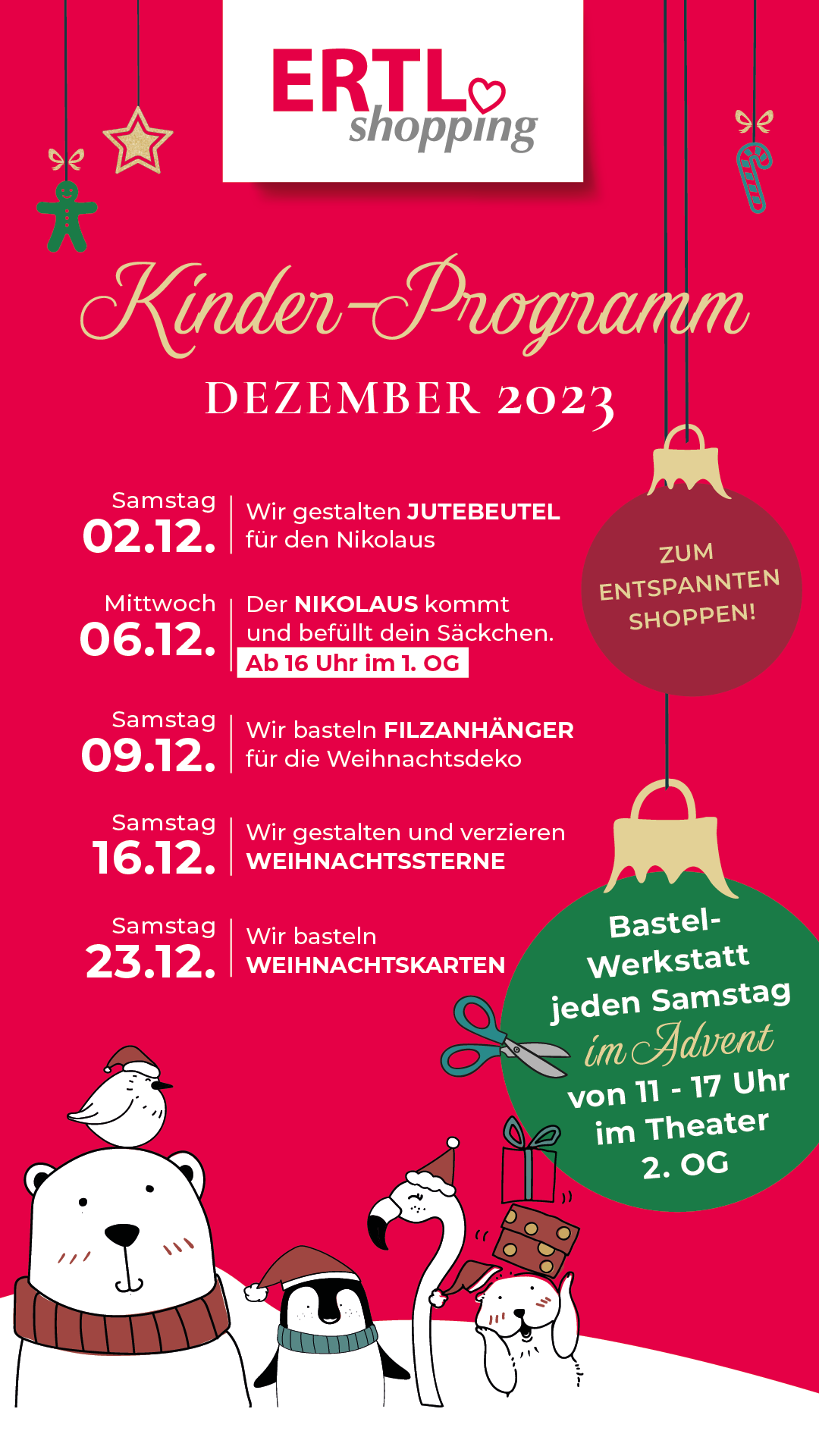 ERTL shopping

Kinder-Programm
DEZEMBER 2023

Samstag
02.12.
Wir gestalten JUTEBEUTEL für den Nikolaus

Mittwoch
06.12.
Der NIKOLAUS kommt und befüllt dein Säckchen.
Ab 16 Uhr im 1. OG

Samstag
09.12.
Wir basteln FILZANHÄNGER für die Weihnachtsdeko

Samstag
16.12.
Wir gestalten und verzieren WEIHNACHTSSTERNE

Samstag
23.12.
Wir basteln WEIHNACHTSKARTEN

ZUM ENTSPANNTEN SHOPPEN!

Bastel-Werkstatt jeden Samstag im Advent von 11 - 17 Uhr im Theater 2. OG